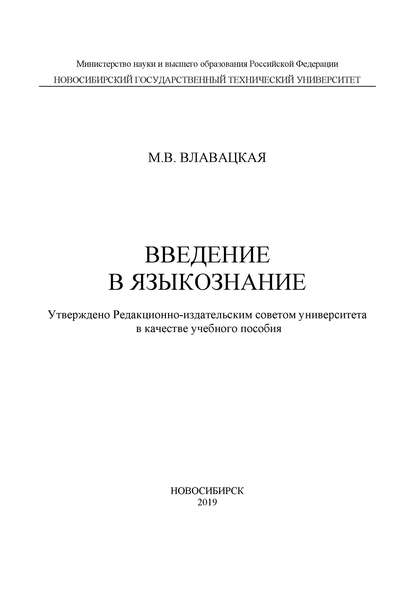 Министерство науки и высшего образования Российской Федерации
НОВОСИБИРСКИЙ ГОСУДАРСТВЕННЫЙ ТЕХНИЧЕСКИЙ УНИВЕРСИТЕТ

М.В. ВЛАВАЦКАЯ

ВВЕДЕНИЕ
В ЯЗЫКОЗНАНИЕ

Утверждено Редакционно-издательским советом университета в качестве учебного пособия

НОВОСИБИРСК
2019